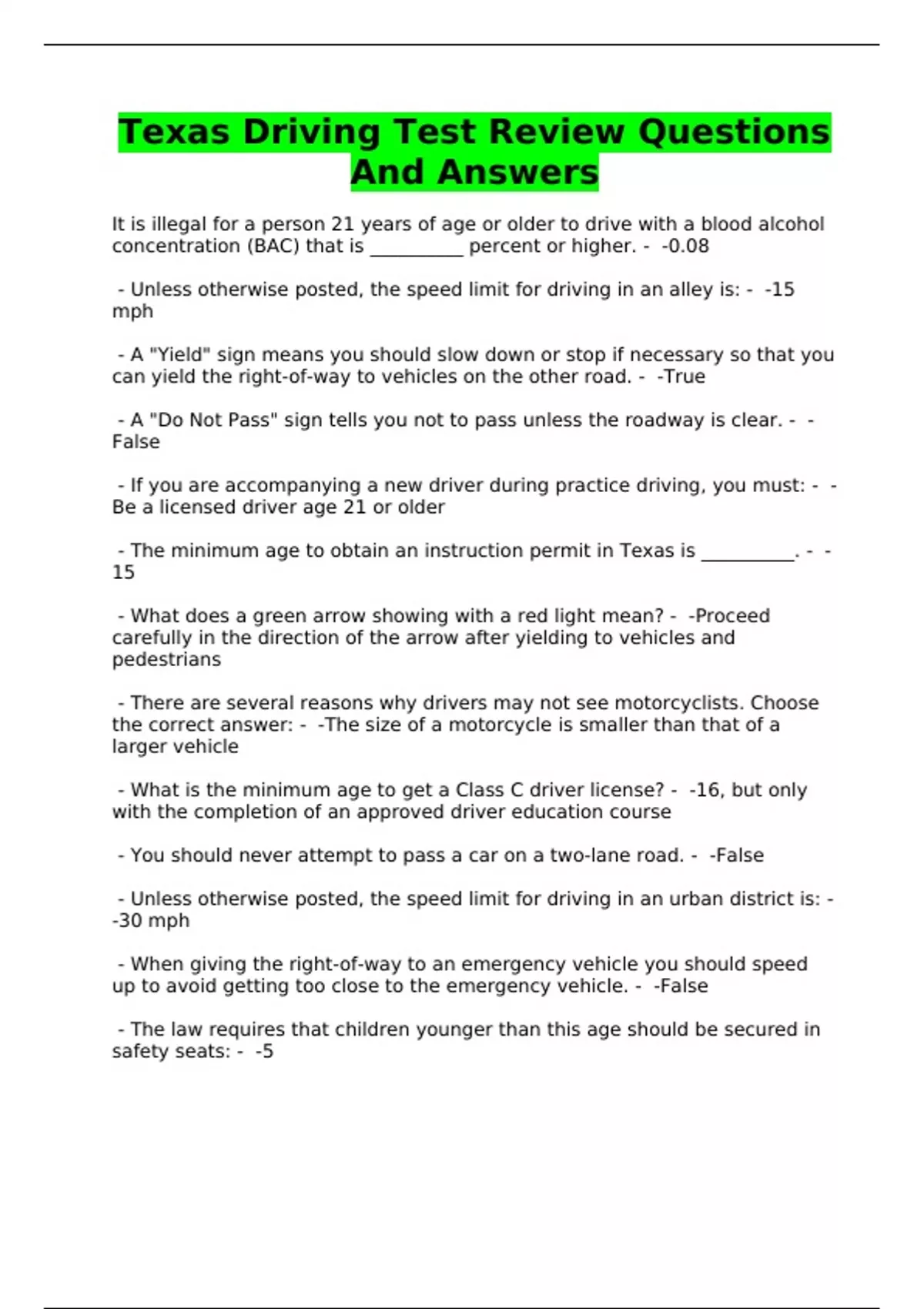 Texas Driving Test Review Questions And Answers

It is illegal for a person 21 years of age or older to drive with a blood alcohol concentration (BAC) that is __________ percent or higher. - -0.08

- Unless otherwise posted, the speed limit for driving in an alley is: - -15 mph

- A "Yield" sign means you should slow down or stop if necessary so that you can yield the right-of-way to vehicles on the other road. - -True

- A "Do Not Pass" sign tells you not to pass unless the roadway is clear. - -False

- If you are accompanying a new driver during practice driving, you must: - -Be a licensed driver age 21 or older

- The minimum age to obtain an instruction permit in Texas is __________. - -15

- What does a green arrow showing with a red light mean? - -Proceed carefully in the direction of the arrow after yielding to vehicles and pedestrians

- There are several reasons why drivers may not see motorcyclists. Choose the correct answer: - -The size of a motorcycle is smaller than that of a larger vehicle

- What is the minimum age to get a Class C driver license? - -16, but only with the completion of an approved driver education course

- You should never attempt to pass a car on a two-lane road. - -False

- Unless otherwise posted, the speed limit for driving in an urban district is: - -30 mph

- When giving the right-of-way to an emergency vehicle you should speed up to avoid getting too close to the emergency vehicle. - -False

- The law requires that children younger than this age should be secured in safety seats: - -5